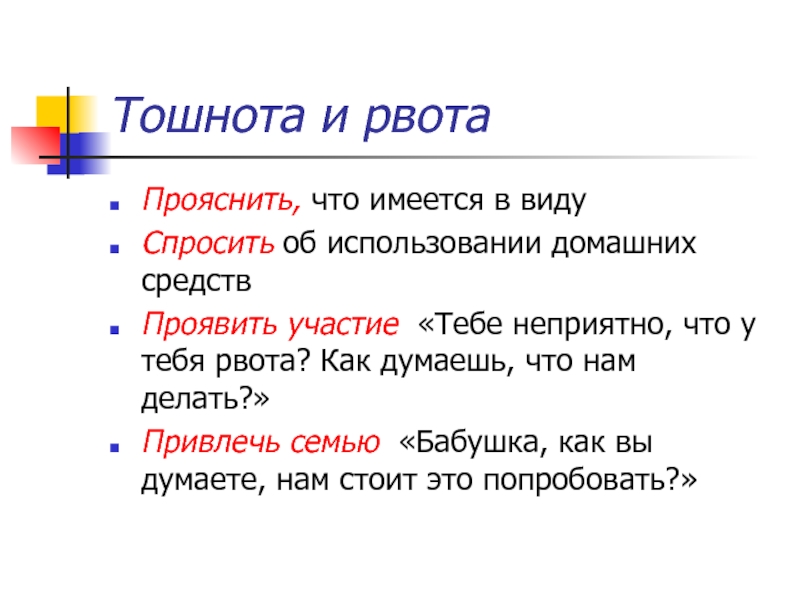 Тошнота и рвота

• Прояснить, что имеется в виду

• Спросить об использовании домашних средств

• Проявить участие «Тебе неприятно, что у тебя рвота? Как думаешь, что нам делать?»

• Привлечь семью «Бабушка, как вы думаете, нам стоит это попробовать?»